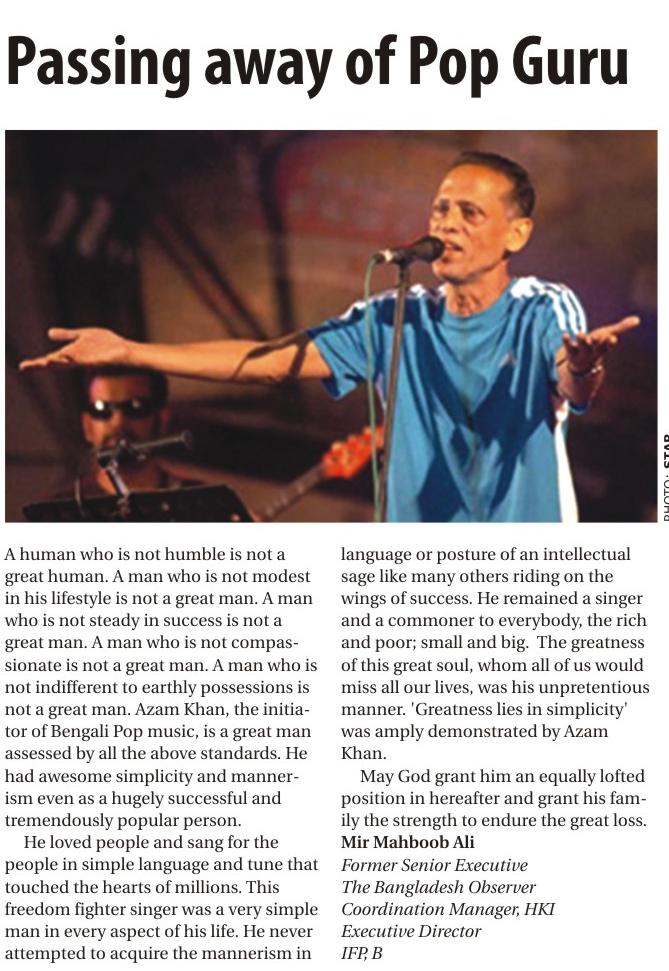 Passing away of Pop Guru

PHOTO: STAR

A human who is not humble is not a great human. A man who is not modest in his lifestyle is not a great man. A man who is not steady in success is not a great man. A man who is not compassionate is not a great man. A man who is not indifferent to earthly possessions is not a great man. Azam Khan, the initiator of Bengali Pop music, is a great man assessed by all the above standards. He had awesome simplicity and mannerism even as a hugely successful and tremendously popular person.

He loved people and sang for the people in simple language and tune that touched the hearts of millions. This freedom fighter singer was a very simple man in every aspect of his life. He never attempted to acquire the mannerism in language or posture of an intellectual sage like many others riding on the wings of success. He remained a singer and a commoner to everybody, the rich and poor; small and big. The greatness of this great soul, whom all of us would miss all our lives, was his unpretentious manner. 'Greatness lies in simplicity' was amply demonstrated by Azam Khan.

May God grant him an equally lofted position in hereafter and grant his family the strength to endure the great loss.

Mir Mahboob Ali
Former Senior Executive
The Bangladesh Observer
Coordination Manager, HKI
Executive Director
IFP, B